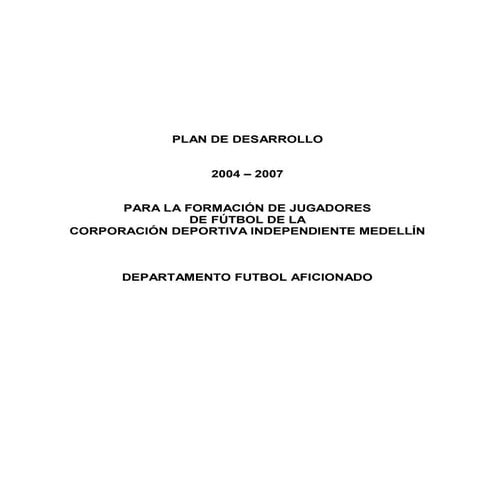 PLAN DE DESARROLLO

2004 – 2007

PARA LA FORMACIÓN DE JUGADORES DE FÚTBOL DE LA CORPORACIÓN DEPORTIVA INDEPENDIENTE MEDELLÍN

DEPARTAMENTO FUTBOL AFICIONADO